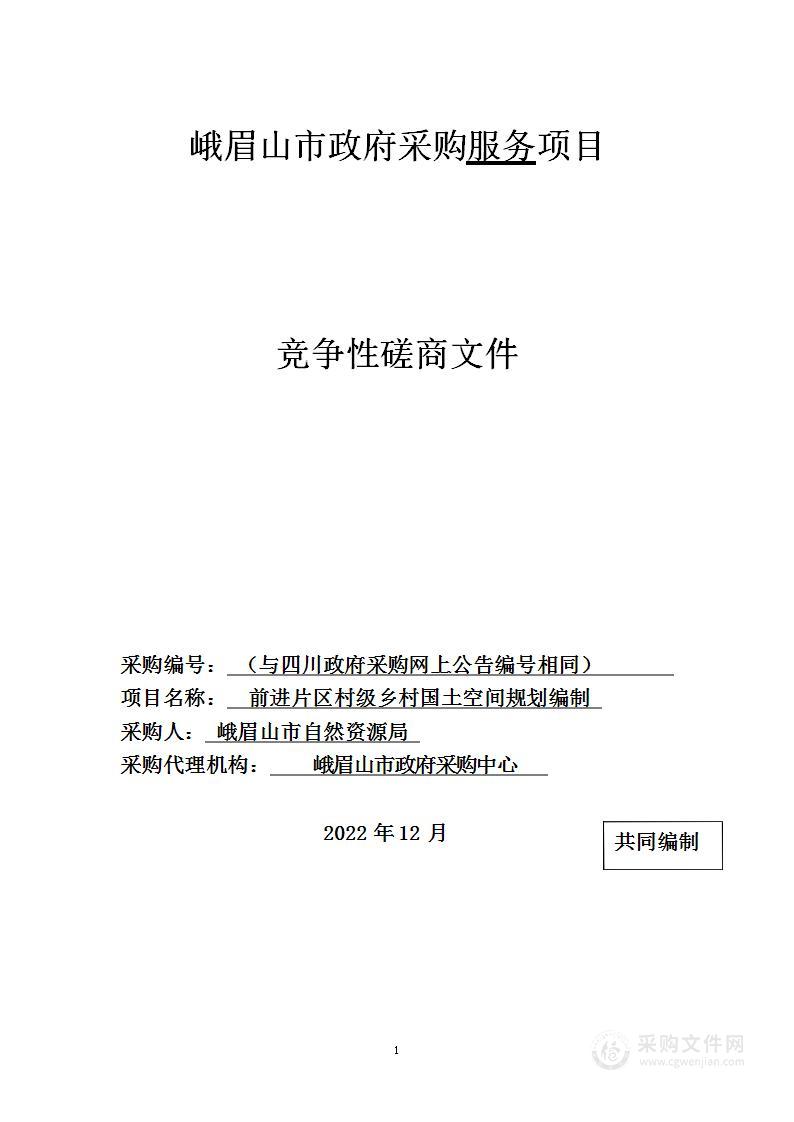 峨眉山市政府采购服务项目

竞争性磋商文件

采购编号：（与四川政府采购网上公告编号相同）
项目名称：前进片区村级乡村国土空间规划编制
采购人：峨眉山市自然资源局
采购代理机构：峨眉山市政府采购中心

2022 年 12 月

共同编制

1

采购文件网
www.cgwenjian.com